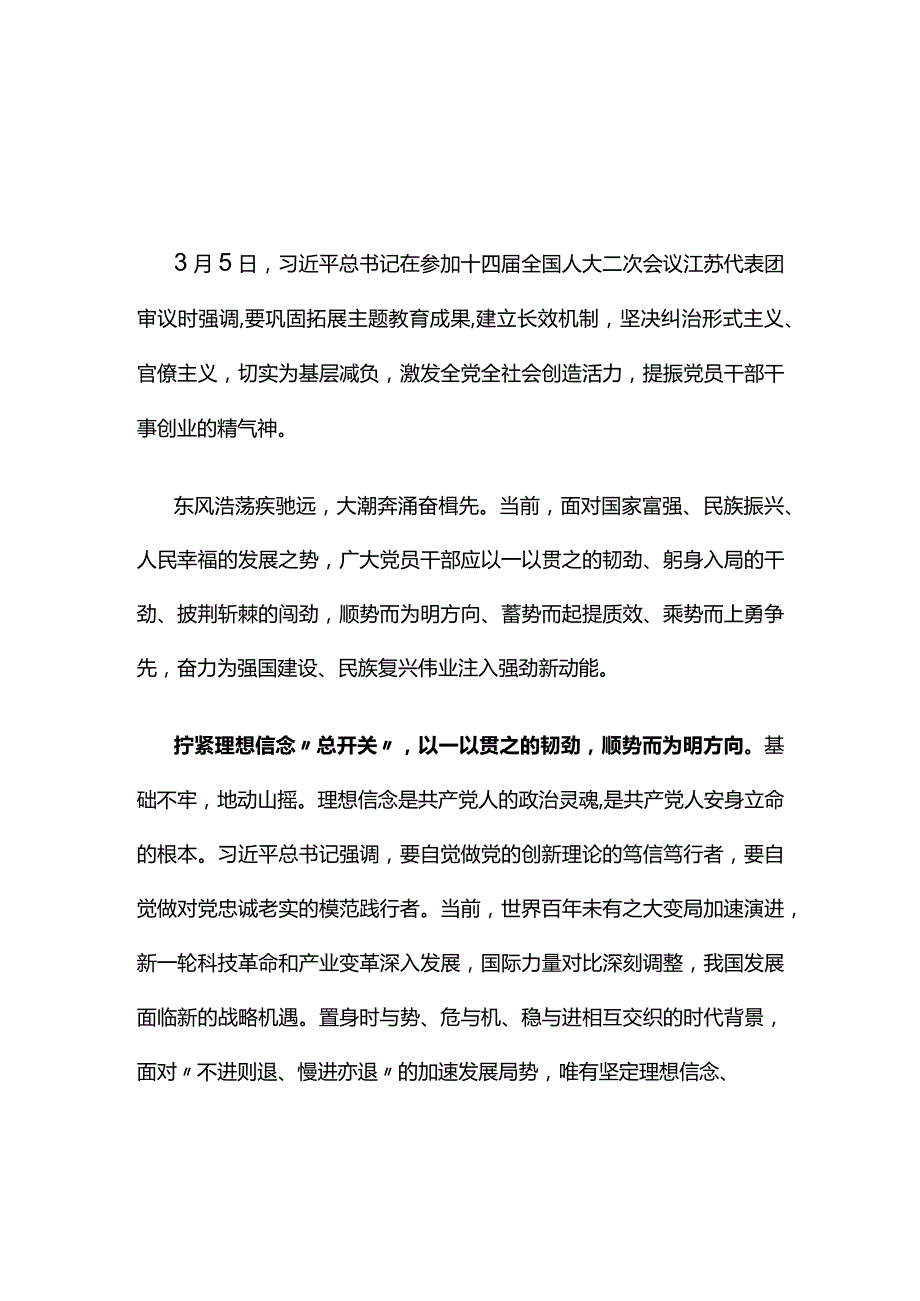 3月5日，习近平总书记在参加十四届全国人大二次会议江苏代表团审议时强调,要巩固拓展主题教育成果,建立长效机制，坚决纠治形式主义、官僚主义，切实为基层减负，激发全党全社会创造活力，提振党员干部干事创业的精气神。

东风浩荡疾驰远，大潮奔涌奋楫先。当前，面对国家富强、民族振兴、人民幸福的发展之势，广大党员干部应以一以贯之的韧劲、躬身入局的干劲、披荆斩棘的闯劲，顺势而为明方向、蓄势而起提质效、乘势而上勇争先，奋力为强国建设、民族复兴伟业注入强劲新动能。

拧紧理想信念〃总开关〃，以一以贯之的韧劲，顺势而为明方向。基础不牢，地动山摇。理想信念是共产党人的政治灵魂,是共产党人安身立命的根本。习近平总书记强调，要自觉做党的创新理论的笃信笃行者，要自觉做对党忠诚老实的模范践行者。当前，世界百年未有之大变局加速演进，新一轮科技革命和产业变革深入发展，国际力量对比深刻调整，我国发展面临新的战略机遇。置身时与势、危与机、稳与进相互交织的时代背景，面对〃不进则退、慢进亦退〃的加速发展局势，唯有坚定理想信念、